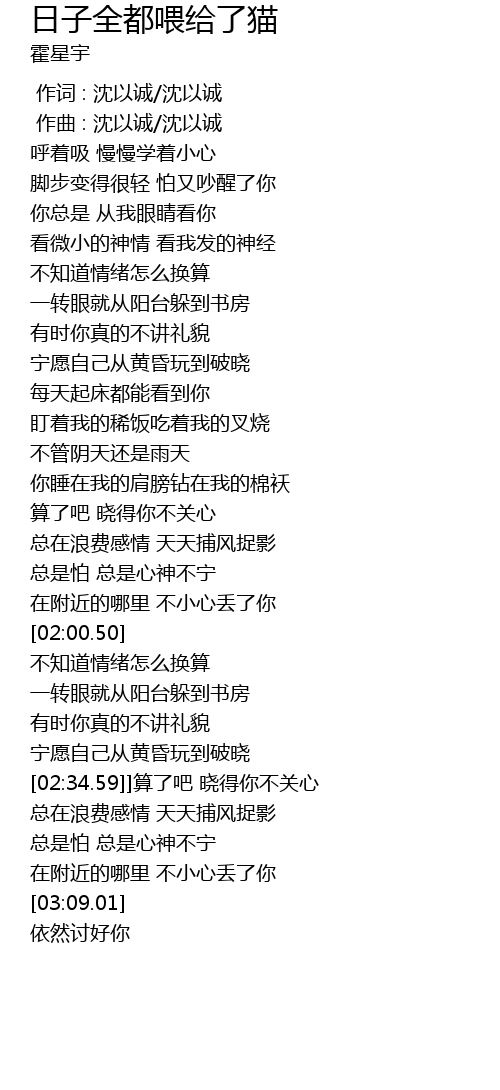 日子全都喂给了猫
霍星宇

作词 : 沈以诚/沈以诚
作曲 : 沈以诚/沈以诚
呼着吸 慢慢学着小心
脚步变得很轻 怕又吵醒了你
你总是 从我眼睛看你
看微小的神情 看我发的神经
不知道情绪怎么换算
一转眼就从阳台躲到书房
有时你真的不讲礼貌
宁愿自己从黄昏玩到破晓
每天起床都能看到你
盯着我的稀饭吃着我的叉烧
不管阴天还是雨天
你睡在我的肩膀钻在我的棉袄
算了吧 晓得你不关心
总在浪费感情 天天捕风捉影
总是怕 总是心神不宁
在附近的哪里 不小心丢了你
[02:00.50]
不知道情绪怎么换算
一转眼就从阳台躲到书房
有时你真的不讲礼貌
宁愿自己从黄昏玩到破晓
[02:34.59]]算了吧 晓得你不关心
总在浪费感情 天天捕风捉影
总是怕 总是心神不宁
在附近的哪里 不小心丢了你
[03:09.01]
依然讨好你